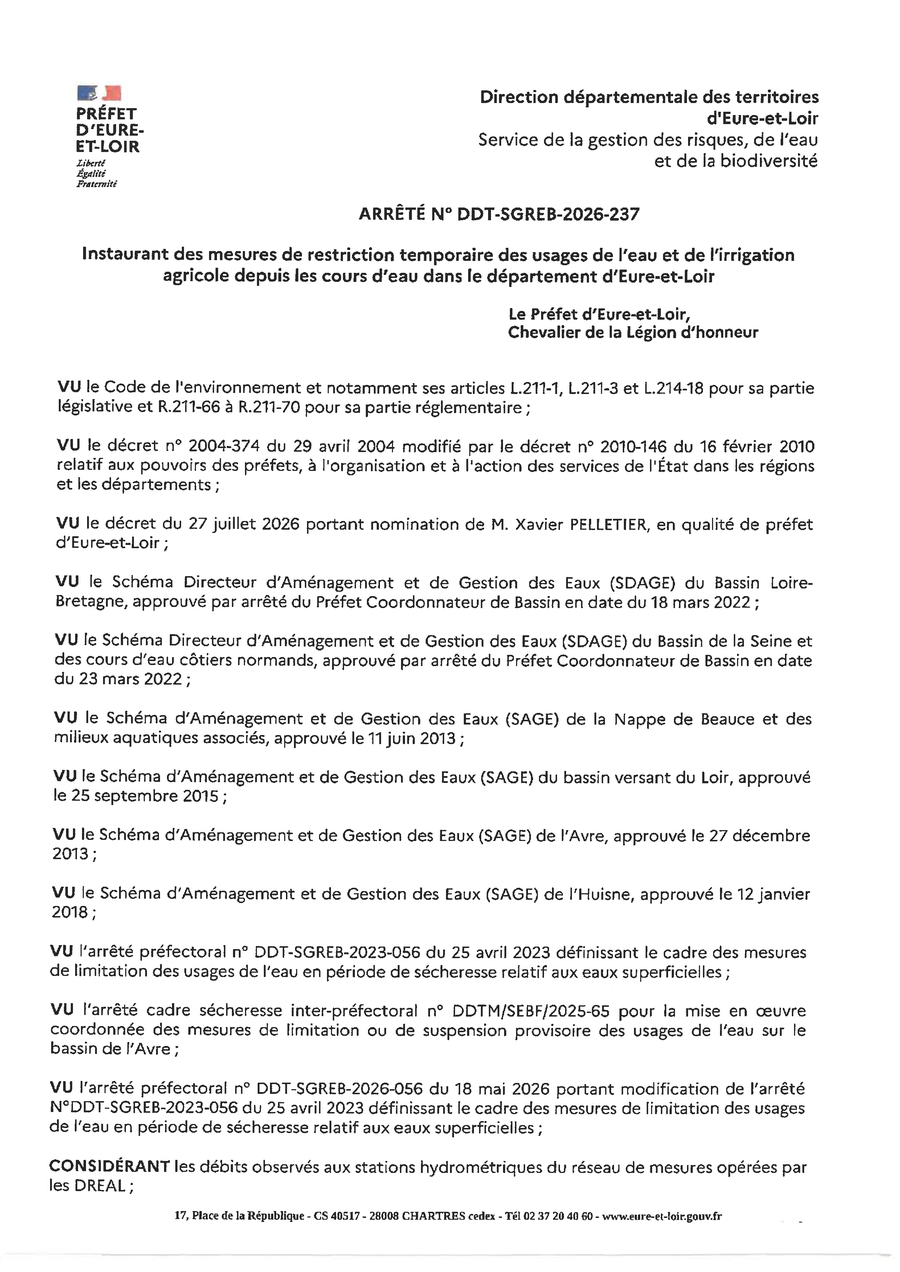 PRÉFET
D'EURE-
ET-LOIR
Liberté
Égalité
Fraternité

Direction départementale des territoires
d'Eure-et-Loir
Service de la gestion des risques, de l'eau
et de la biodiversité

ARRÊTÉ N° DDT-SGREB-2026-237

Instaurant des mesures de restriction temporaire des usages de l'eau et de l'irrigation agricole depuis les cours d'eau dans le département d'Eure-et-Loir

Le Préfet d'Eure-et-Loir,
Chevalier de la Légion d'honneur

VU le Code de l'environnement et notamment ses articles L.211-1, L.211-3 et L.214-18 pour sa partie législative et R.211-66 à R.211-70 pour sa partie réglementaire ;

VU le décret n° 2004-374 du 29 avril 2004 modifié par le décret n° 2010-146 du 16 février 2010 relatif aux pouvoirs des préfets, à l'organisation et à l'action des services de l'État dans les régions et les départements ;

VU le décret du 27 juillet 2026 portant nomination de M. Xavier PELLETIER, en qualité de préfet d'Eure-et-Loir ;

VU le Schéma Directeur d'Aménagement et de Gestion des Eaux (SDAGE) du Bassin Loire-Bretagne, approuvé par arrêté du Préfet Coordonnateur de Bassin en date du 18 mars 2022 ;

VU le Schéma Directeur d'Aménagement et de Gestion des Eaux (SDAGE) du Bassin de la Seine et des cours d'eau côtiers normands, approuvé par arrêté du Préfet Coordonnateur de Bassin en date du 23 mars 2022 ;

VU le Schéma d'Aménagement et de Gestion des Eaux (SAGE) de la Nappe de Beauce et des milieux aquatiques associés, approuvé le 11 juin 2013 ;

VU le Schéma d'Aménagement et de Gestion des Eaux (SAGE) du bassin versant du Loir, approuvé le 25 septembre 2015 ;

VU le Schéma d'Aménagement et de Gestion des Eaux (SAGE) de l'Avre, approuvé le 27 décembre 2013 ;

VU le Schéma d'Aménagement et de Gestion des Eaux (SAGE) de l'Huisne, approuvé le 12 janvier 2018 ;

VU l'arrêté préfectoral n° DDT-SGREB-2023-056 du 25 avril 2023 définissant le cadre des mesures de limitation des usages de l'eau en période de sécheresse relatif aux eaux superficielles ;

VU l'arrêté cadre sécheresse inter-préfectoral n° DDTM/SEBF/2025-65 pour la mise en œuvre coordonnée des mesures de limitation ou de suspension provisoire des usages de l'eau sur le bassin de l'Avre ;

VU l'arrêté préfectoral n° DDT-SGREB-2026-056 du 18 mai 2026 portant modification de l'arrêté N°DDT-SGREB-2023-056 du 25 avril 2023 définissant le cadre des mesures de limitation des usages de l'eau en période de sécheresse relatif aux eaux superficielles ;

CONSIDÉRANT les débits observés aux stations hydrométriques du réseau de mesures opérées par les DREAL ;

17, Place de la République - CS 40517 - 28008 CHARTRES cedex - Tél 02 37 20 40 60 - www.eure-et-loir.gouv.fr